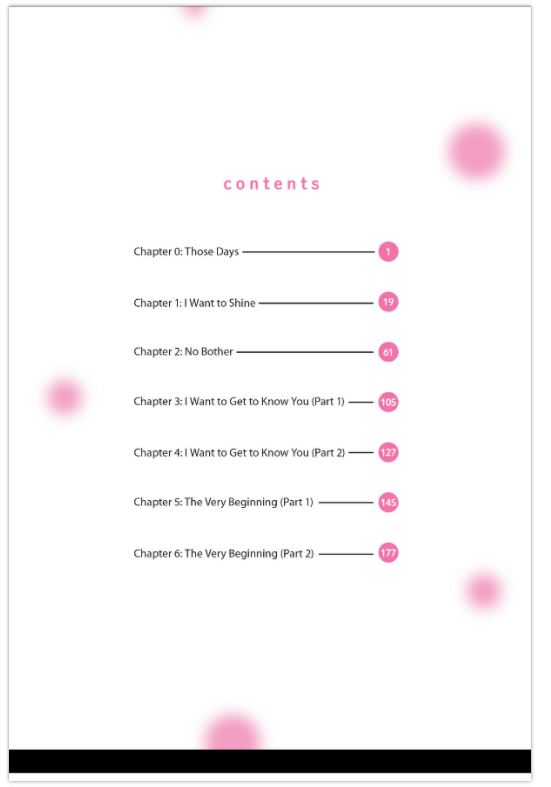 contents

Chapter 0: Those Days 1

Chapter 1: I Want to Shine 19

Chapter 2: No Bother 61

Chapter 3: I Want to Get to Know You (Part 1) 105

Chapter 4: I Want to Get to Know You (Part 2) 127

Chapter 5: The Very Beginning (Part 1) 145

Chapter 6: The Very Beginning (Part 2) 177